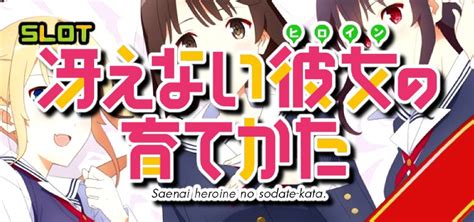 SLOT
ヒロイン
冴えない彼女の育てかた
Saenai heroine no sodate-kata.